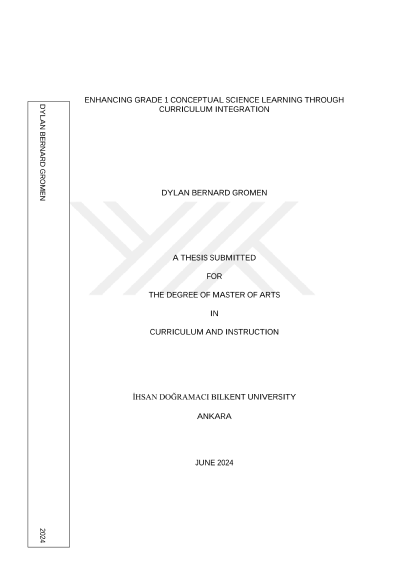 DYLAN BERNARD GROMEN

2024

ENHANCING GRADE 1 CONCEPTUAL SCIENCE LEARNING THROUGH CURRICULUM INTEGRATION

DYLAN BERNARD GROMEN

A THESIS SUBMITTED

FOR

THE DEGREE OF MASTER OF ARTS

IN

CURRICULUM AND INSTRUCTION

İHSAN DOĞRAMACI BILKENT UNIVERSITY

ANKARA

JUNE 2024